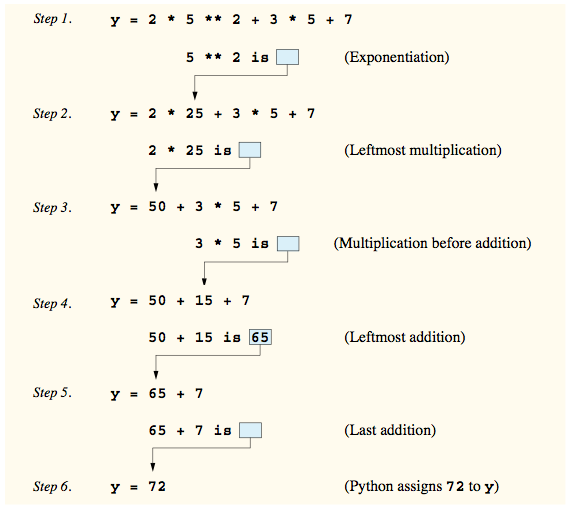 Step 1. y = 2 * 5 ** 2 + 3 * 5 + 7

5 ** 2 is (Exponentiation)

Step 2. y = 2 * 25 + 3 * 5 + 7

2 * 25 is (Leftmost multiplication)

Step 3. y = 50 + 3 * 5 + 7

3 * 5 is (Multiplication before addition)

Step 4. y = 50 + 15 + 7

50 + 15 is 65 (Leftmost addition)

Step 5. y = 65 + 7

65 + 7 is (Last addition)

Step 6. y = 72 (Python assigns 72 to y)